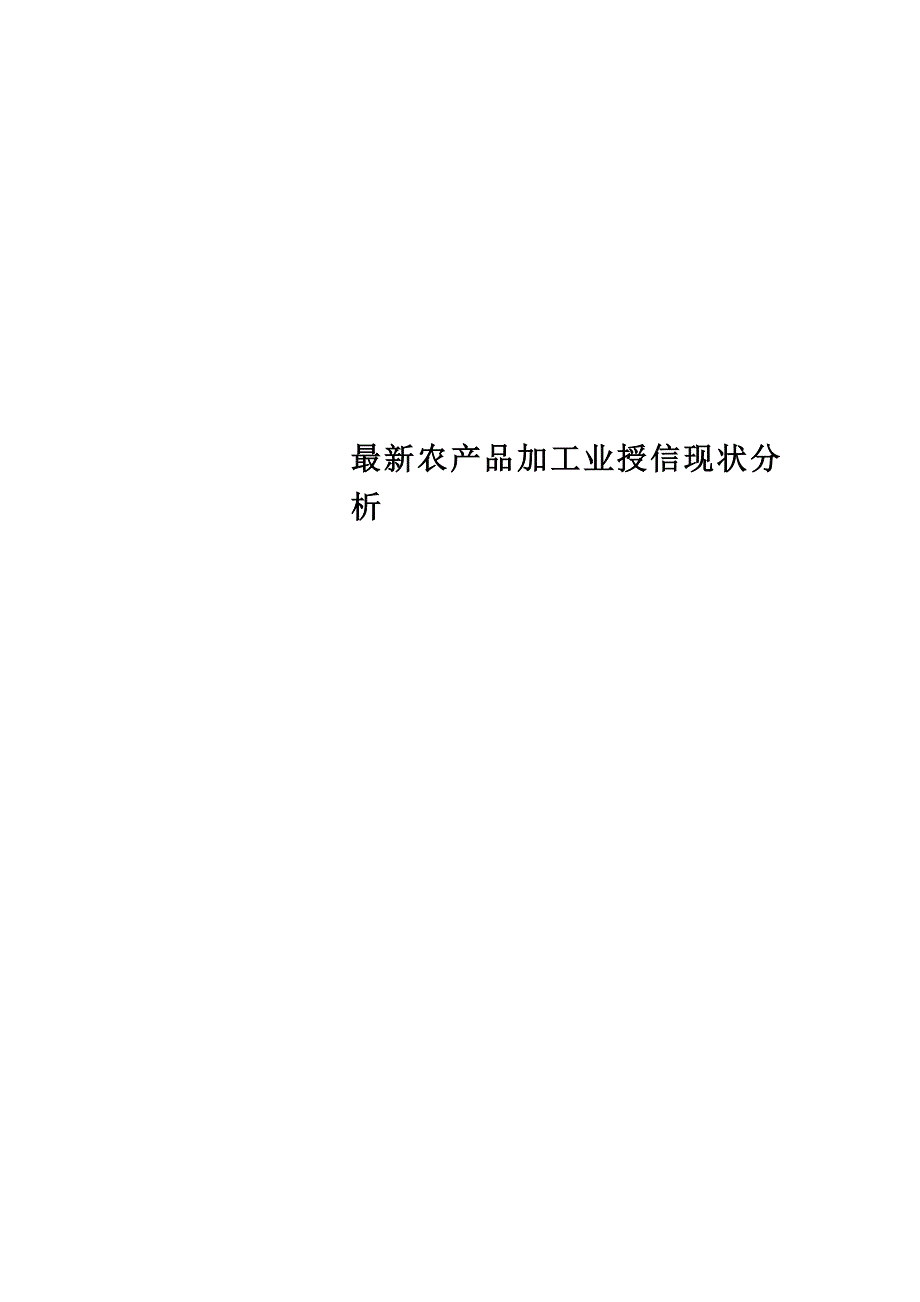 最新农产品加工业授信现状分析